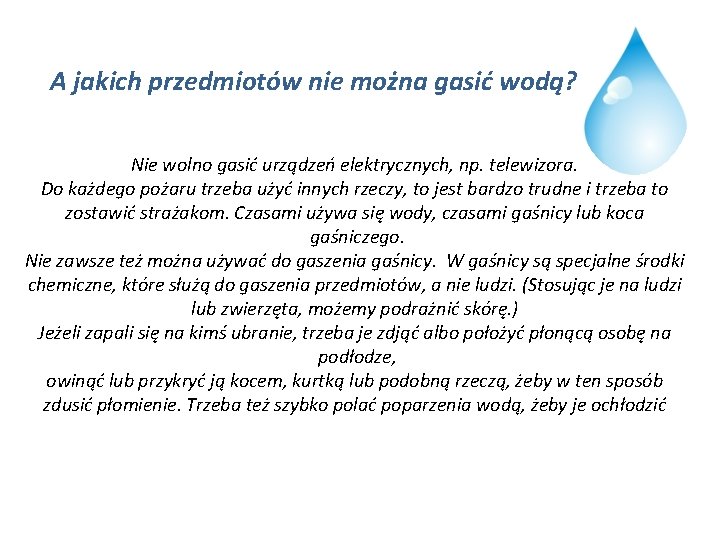 A jakich przedmiotów nie można gasić wodą?

Nie wolno gasić urządzeń elektrycznych, np. telewizora.
Do każdego pożaru trzeba użyć innych rzeczy, to jest bardzo trudne i trzeba to zostawić strażakom. Czasami używa się wody, czasami gaśnicy lub koca gaśniczego.
Nie zawsze też można używać do gaszenia gaśnicy. W gaśnicy są specjalne środki chemiczne, które służą do gaszenia przedmiotów, a nie ludzi. (Stosując je na ludzi lub zwierzęta, możemy podrażnić skórę.)
Jeżeli zapali się na kimś ubranie, trzeba je zdjąć albo położyć płonącą osobę na podłodze,
owinąć lub przykryć ją kocem, kurtką lub podobną rzeczą, żeby w ten sposób zdusić płomienie. Trzeba też szybko polać poparzenia wodą, żeby je ochłodzić